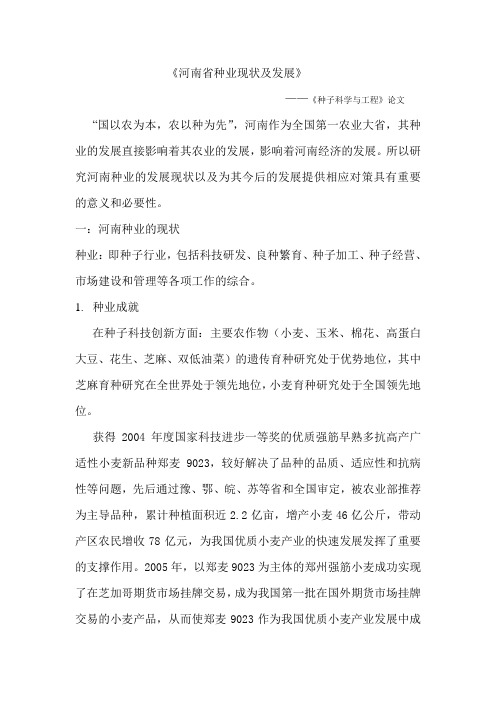 《河南省种业现状及发展》

——《种子科学与工程》论文

“国以农为本，农以种为先”，河南作为全国第一农业大省，其种业的发展直接影响着其农业的发展，影响着河南经济的发展。所以研究河南种业的发展现状以及为其今后的发展提供相应对策具有重要的意义和必要性。

一：河南种业的现状

种业：即种子行业，包括科技研发、良种繁育、种子加工、种子经营、市场建设和管理等各项工作的综合。

1. 种业成就

在种子科技创新方面：主要农作物（小麦、玉米、棉花、高蛋白大豆、花生、芝麻、双低油菜）的遗传育种研究处于优势地位，其中芝麻育种研究在全世界处于领先地位，小麦育种研究处于全国领先地位。

获得 2004 年度国家科技进步一等奖的优质强筋早熟多抗高产广适性小麦新品种郑麦 9023，较好解决了品种的品质、适应性和抗病性等问题，先后通过豫、鄂、皖、苏等省和全国审定，被农业部推荐为主导品种，累计种植面积近 2.2 亿亩，增产小麦 46 亿公斤，带动产区农民增收 78 亿元，为我国优质小麦产业的快速发展发挥了重要的支撑作用。2005 年，以郑麦 9023 为主体的郑州强筋小麦成功实现了在芝加哥期货市场挂牌交易，成为我国第一批在国外期货市场挂牌交易的小麦产品，从而使郑麦 9023 作为我国优质小麦产业发展中成